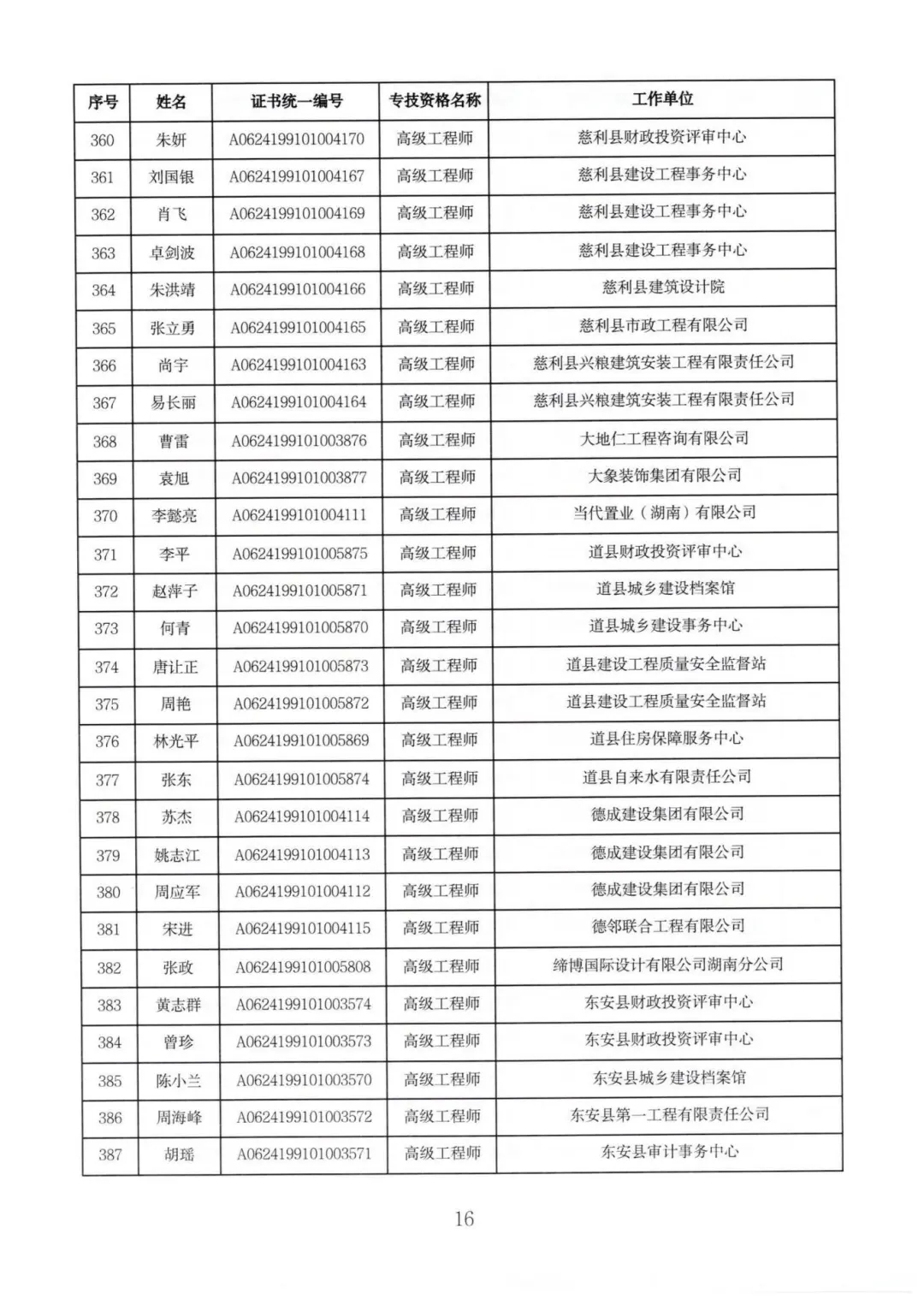 | 序号 | 姓名 | 证书统一编号 | 专技资格名称 | 工作单位 |
|---|---|---|---|---|
| 360 | 朱妍 | A0624199101004170 | 高级工程师 | 慈利县财政投资评审中心 |
| 361 | 刘国银 | A0624199101004167 | 高级工程师 | 慈利县建设工程事务中心 |
| 362 | 肖飞 | A0624199101004169 | 高级工程师 | 慈利县建设工程事务中心 |
| 363 | 卓剑波 | A0624199101004168 | 高级工程师 | 慈利县建设工程事务中心 |
| 364 | 朱洪靖 | A0624199101004166 | 高级工程师 | 慈利县建筑设计院 |
| 365 | 张立勇 | A0624199101004165 | 高级工程师 | 慈利县市政工程有限公司 |
| 366 | 尚宇 | A0624199101004163 | 高级工程师 | 慈利县兴粮建筑安装工程有限责任公司 |
| 367 | 易长丽 | A0624199101004164 | 高级工程师 | 慈利县兴粮建筑安装工程有限责任公司 |
| 368 | 曹雷 | A0624199101003876 | 高级工程师 | 大地仁工程咨询有限公司 |
| 369 | 袁旭 | A0624199101003877 | 高级工程师 | 大象装饰集团有限公司 |
| 370 | 李懿亮 | A0624199101004111 | 高级工程师 | 当代置业（湖南）有限公司 |
| 371 | 李平 | A0624199101005875 | 高级工程师 | 道县财政投资评审中心 |
| 372 | 赵萍子 | A0624199101005871 | 高级工程师 | 道县城乡建设档案馆 |
| 373 | 何青 | A0624199101005870 | 高级工程师 | 道县城乡建设事务中心 |
| 374 | 唐让正 | A0624199101005873 | 高级工程师 | 道县建设工程质量安全监督站 |
| 375 | 周艳 | A0624199101005872 | 高级工程师 | 道县建设工程质量安全监督站 |
| 376 | 林光平 | A0624199101005869 | 高级工程师 | 道县住房保障服务中心 |
| 377 | 张东 | A0624199101005874 | 高级工程师 | 道县自来水有限责任公司 |
| 378 | 苏杰 | A0624199101004114 | 高级工程师 | 德成建设集团有限公司 |
| 379 | 姚志江 | A0624199101004113 | 高级工程师 | 德成建设集团有限公司 |
| 380 | 周应军 | A0624199101004112 | 高级工程师 | 德成建设集团有限公司 |
| 381 | 宋进 | A0624199101004115 | 高级工程师 | 德邻联合工程有限公司 |
| 382 | 张政 | A0624199101005808 | 高级工程师 | 缔博国际设计有限公司湖南分公司 |
| 383 | 黄志群 | A0624199101003574 | 高级工程师 | 东安县财政投资评审中心 |
| 384 | 曾珍 | A0624199101003573 | 高级工程师 | 东安县财政投资评审中心 |
| 385 | 陈小兰 | A0624199101003570 | 高级工程师 | 东安县城乡建设档案馆 |
| 386 | 周海峰 | A0624199101003572 | 高级工程师 | 东安县第一工程有限责任公司 |
| 387 | 胡瑶 | A0624199101003571 | 高级工程师 | 东安县审计事务中心 |

16